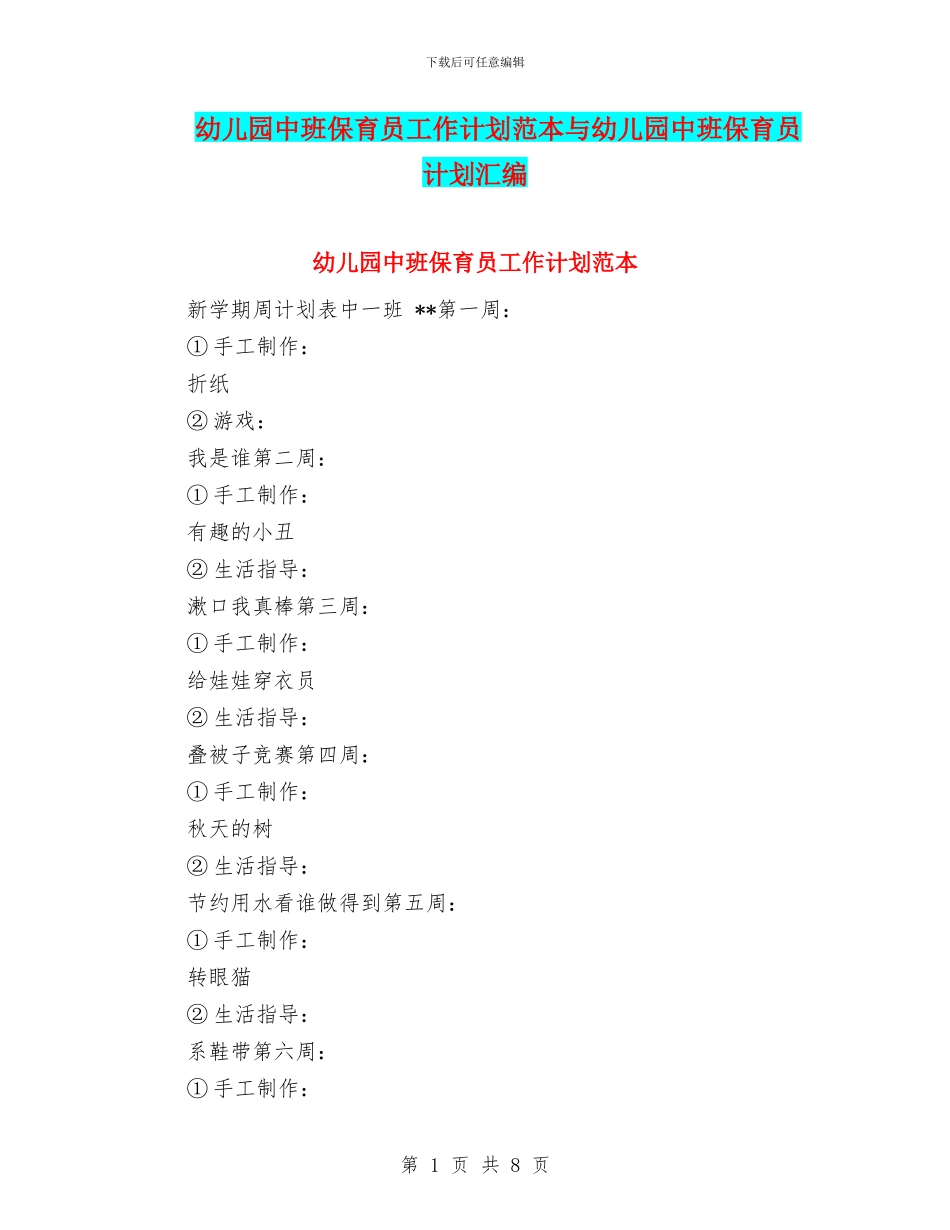 下载后可任意编辑

幼儿园中班保育员工作计划范本与幼儿园中班保育员计划汇编

幼儿园中班保育员工作计划范本

新学期周计划表中一班 **第一周：

①手工制作：

折纸

②游戏：

我是谁第二周：

①手工制作：

有趣的小丑

②生活指导：

漱口我真棒第三周：

①手工制作：

给娃娃穿衣员

②生活指导：

叠被子竞赛第四周：

①手工制作：

秋天的树

②生活指导：

节约用水看谁做得到第五周：

①手工制作：

转眼猫

②生活指导：

系鞋带第六周：

①手工制作：

第 1 页 共 8 页